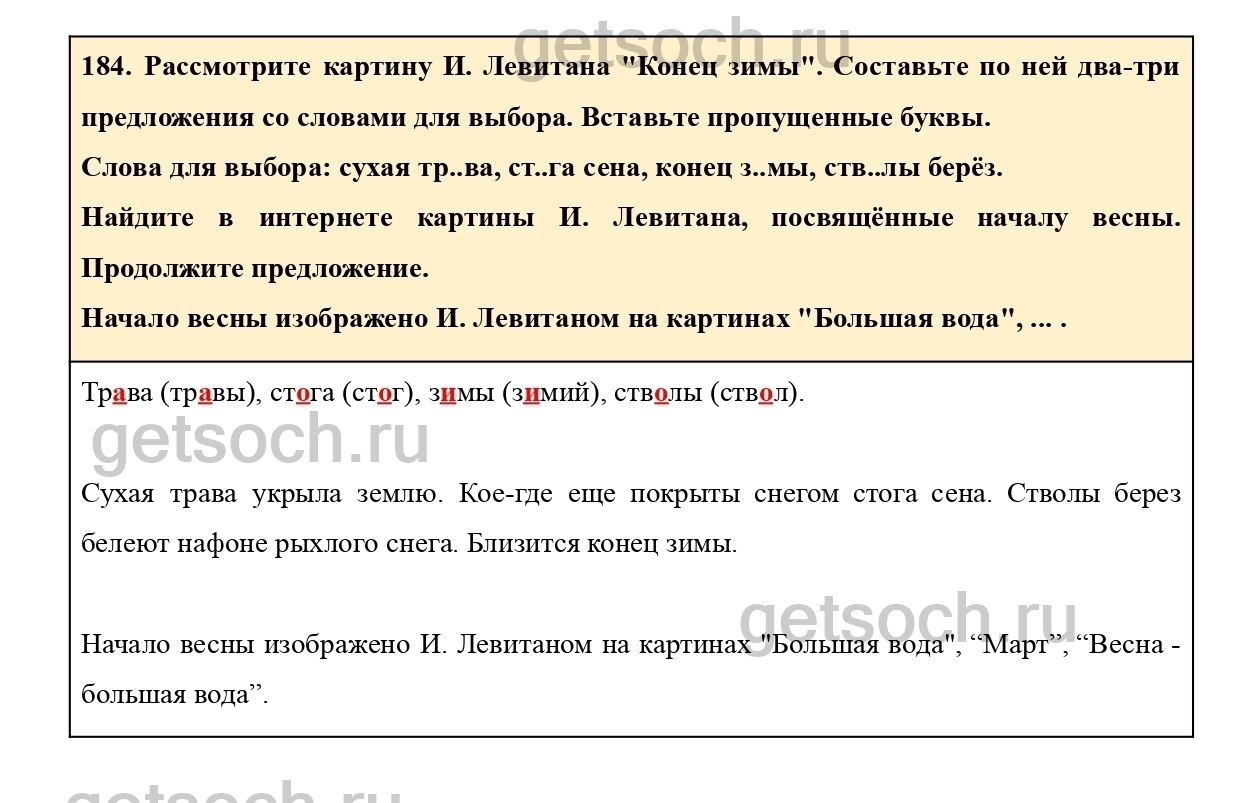 184. Рассмотрите картину И. Левитана "Конец зимы". Составьте по ней два-три предложения со словами для выбора. Вставьте пропущенные буквы.

Слова для выбора: сухая тр..ва, ст..га сена, конец з..мы, ств..лы берёз.

Найдите в интернете картины И. Левитана, посвящённые началу весны. Продолжите предложение.

Начало весны изображено И. Левитаном на картинах "Большая вода", ... .

Трава (травы), стога (стог), зимы (зимий), стволы (ствол).

Сухая трава укрыла землю. Кое-где еще покрыты снегом стога сена. Стволы берез белеют нафоне рыхлого снега. Близится конец зимы.

Начало весны изображено И. Левитаном на картинах "Большая вода", "Март", "Весна - большая вода".

getsoch.ru